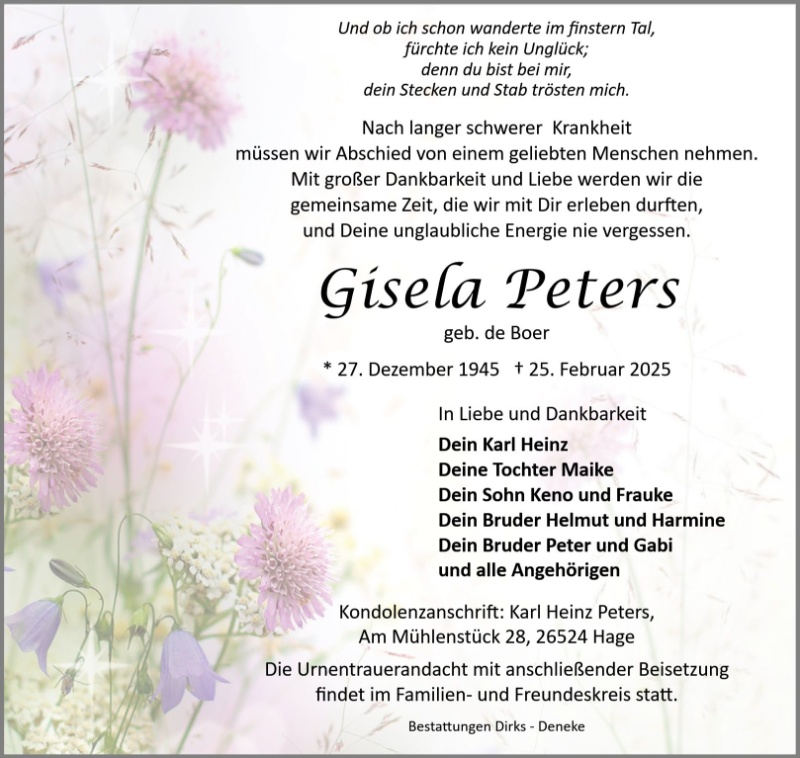 Und ob ich schon wanderte im finstern Tal,
fürchte ich kein Unglück;
denn du bist bei mir,
dein Stecken und Stab trösten mich.

Nach langer schwerer Krankheit
müssen wir Abschied von einem geliebten Menschen nehmen.
Mit großer Dankbarkeit und Liebe werden wir die
gemeinsame Zeit, die wir mit Dir erleben durften,
und Deine unglaubliche Energie nie vergessen.

Gisela Peters

geb. de Boer

* 27. Dezember 1945 † 25. Februar 2025

In Liebe und Dankbarkeit

Dein Karl Heinz
Deine Tochter Maike
Dein Sohn Keno und Frauke
Dein Bruder Helmut und Harmine
Dein Bruder Peter und Gabi
und alle Angehörigen

Kondolenzanschrift: Karl Heinz Peters,
Am Mühlenstück 28, 26524 Hage

Die Urnentrauerandacht mit anschließender Beisetzung
findet im Familien- und Freundeskreis statt.

Bestattungen Dirks - Deneke